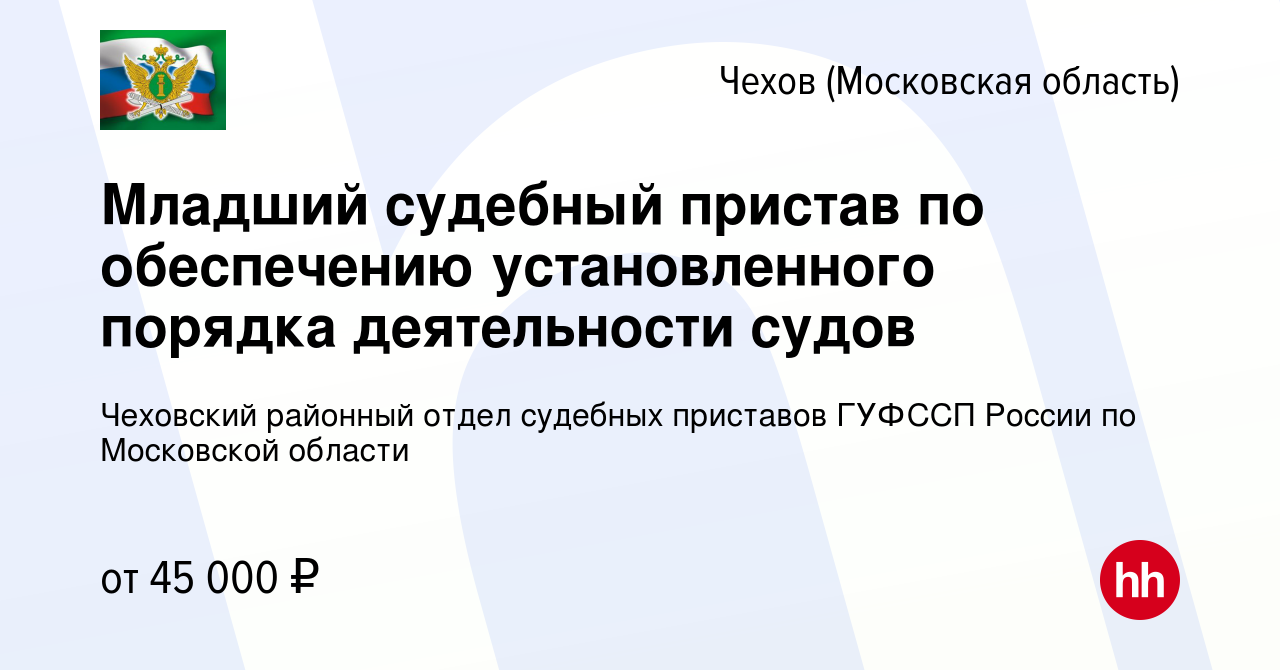 Чехов (Московская область)

Младший судебный пристав по обеспечению установленного порядка деятельности судов

Чеховский районный отдел судебных приставов ГУФССП России по Московской области

от 45 000 ₽

hh